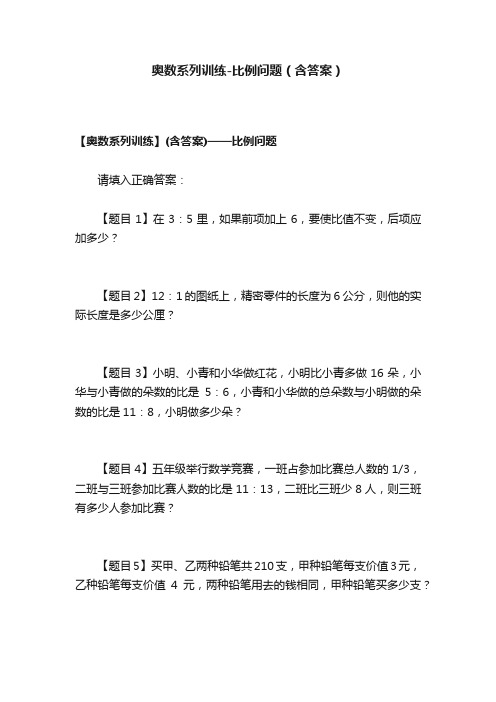 奥数系列训练-比例问题（含答案）

【奥数系列训练】(含答案)——比例问题

请填入正确答案：

【题目 1】在 3：5 里，如果前项加上 6，要使比值不变，后项应加多少？

【题目 2】12：1 的图纸上，精密零件的长度为 6 公分，则他的实际长度是多少公厘？

【题目 3】小明、小青和小华做红花，小明比小青多做 16 朵，小华与小青做的朵数的比是 5：6，小青和小华做的总朵数与小明做的朵数的比是 11：8，小明做多少朵？

【题目 4】五年级举行数学竞赛，一班占参加比赛总人数的 1/3，二班与三班参加比赛人数的比是 11：13，二班比三班少 8 人，则三班有多少人参加比赛？

【题目 5】买甲、乙两种铅笔共 210 支，甲种铅笔每支价值 3 元，乙种铅笔每支价值 4 元，两种铅笔用去的钱相同，甲种铅笔买多少支？